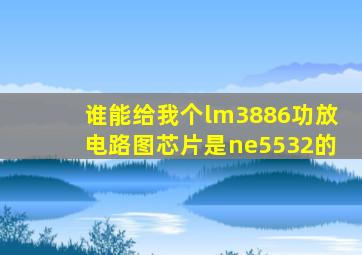 谁能给我个lm3886功放电路图芯片是ne5532的